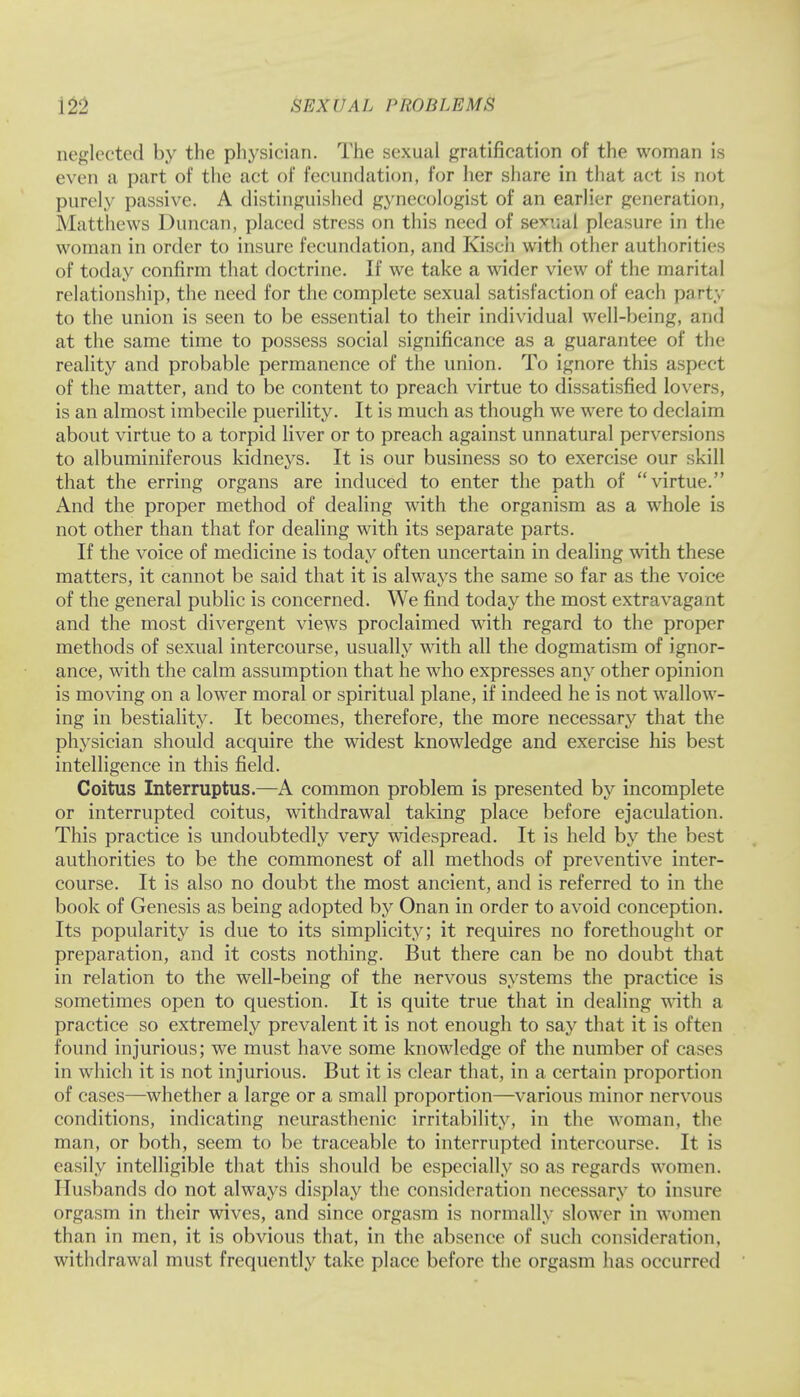 122 SEXUAL PROBLEMS

neglected by the physician. The sexual gratification of the woman is even a part of the act of fecundation, for her share in that act is not purely passive. A distinguished gynecologist of an earlier generation, Matthews Duncan, placed stress on this need of sexual pleasure in the woman in order to insure fecundation, and Kisch with other authorities of today confirm that doctrine. If we take a wider view of the marital relationship, the need for the complete sexual satisfaction of each party to the union is seen to be essential to their individual well-being, and at the same time to possess social significance as a guarantee of the reality and probable permanence of the union. To ignore this aspect of the matter, and to be content to preach virtue to dissatisfied lovers, is an almost imbecile puerility. It is much as though we were to declaim about virtue to a torpid liver or to preach against unnatural perversions to albuminiferous kidneys. It is our business so to exercise our skill that the erring organs are induced to enter the path of "virtue." And the proper method of dealing with the organism as a whole is not other than that for dealing with its separate parts.

If the voice of medicine is today often uncertain in dealing with these matters, it cannot be said that it is always the same so far as the voice of the general public is concerned. We find today the most extravagant and the most divergent views proclaimed with regard to the proper methods of sexual intercourse, usually with all the dogmatism of ignorance, with the calm assumption that he who expresses any other opinion is moving on a lower moral or spiritual plane, if indeed he is not wallowing in bestiality. It becomes, therefore, the more necessary that the physician should acquire the widest knowledge and exercise his best intelligence in this field.

Coitus Interruptus.—A common problem is presented by incomplete or interrupted coitus, withdrawal taking place before ejaculation. This practice is undoubtedly very widespread. It is held by the best authorities to be the commonest of all methods of preventive intercourse. It is also no doubt the most ancient, and is referred to in the book of Genesis as being adopted by Onan in order to avoid conception. Its popularity is due to its simplicity; it requires no forethought or preparation, and it costs nothing. But there can be no doubt that in relation to the well-being of the nervous systems the practice is sometimes open to question. It is quite true that in dealing with a practice so extremely prevalent it is not enough to say that it is often found injurious; we must have some knowledge of the number of cases in which it is not injurious. But it is clear that, in a certain proportion of cases—whether a large or a small proportion—various minor nervous conditions, indicating neurasthenic irritability, in the woman, the man, or both, seem to be traceable to interrupted intercourse. It is easily intelligible that this should be especially so as regards women. Husbands do not always display the consideration necessary to insure orgasm in their wives, and since orgasm is normally slower in women than in men, it is obvious that, in the absence of such consideration, withdrawal must frequently take place before the orgasm has occurred